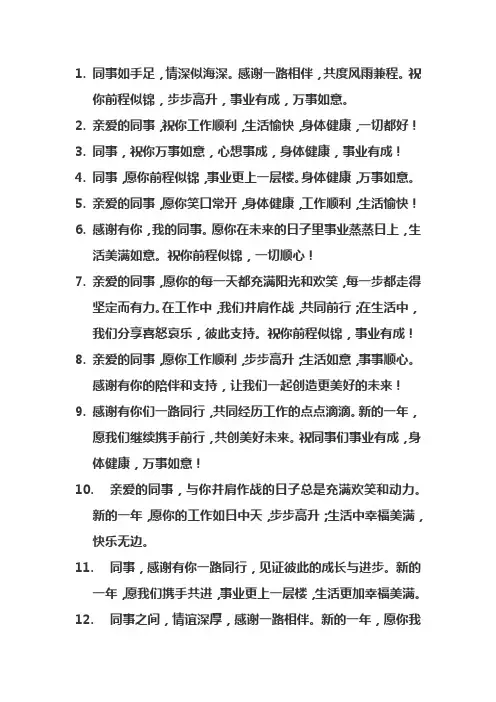 1. 同事如手足，情深似海深。感谢一路相伴，共度风雨兼程。祝你前程似锦，步步高升，事业有成，万事如意。

2. 亲爱的同事，祝你工作顺利，生活愉快，身体健康，一切都好！

3. 同事，祝你万事如意，心想事成，身体健康，事业有成！

4. 同事，愿你前程似锦，事业更上一层楼。身体健康，万事如意。

5. 亲爱的同事，愿你笑口常开，身体健康，工作顺利，生活愉快！

6. 感谢有你，我的同事。愿你在未来的日子里事业蒸蒸日上，生活美满如意。祝你前程似锦，一切顺心！

7. 亲爱的同事，愿你的每一天都充满阳光和欢笑，每一步都走得坚定而有力。在工作中，我们并肩作战，共同前行；在生活中，我们分享喜怒哀乐，彼此支持。祝你前程似锦，事业有成！

8. 亲爱的同事，愿你工作顺利，步步高升；生活如意，事事顺心。感谢有你的陪伴和支持，让我们一起创造更美好的未来！

9. 感谢有你们一路同行，共同经历工作的点点滴滴。新的一年，愿我们继续携手前行，共创美好未来。祝同事们事业有成，身体健康，万事如意！

10. 亲爱的同事，与你并肩作战的日子总是充满欢笑和动力。新的一年，愿你的工作如日中天，步步高升；生活中幸福美满，快乐无边。

11. 同事，感谢有你一路同行，见证彼此的成长与进步。新的一年，愿我们携手共进，事业更上一层楼，生活更加幸福美满。

12. 同事之间，情谊深厚，感谢一路相伴。新的一年，愿你我